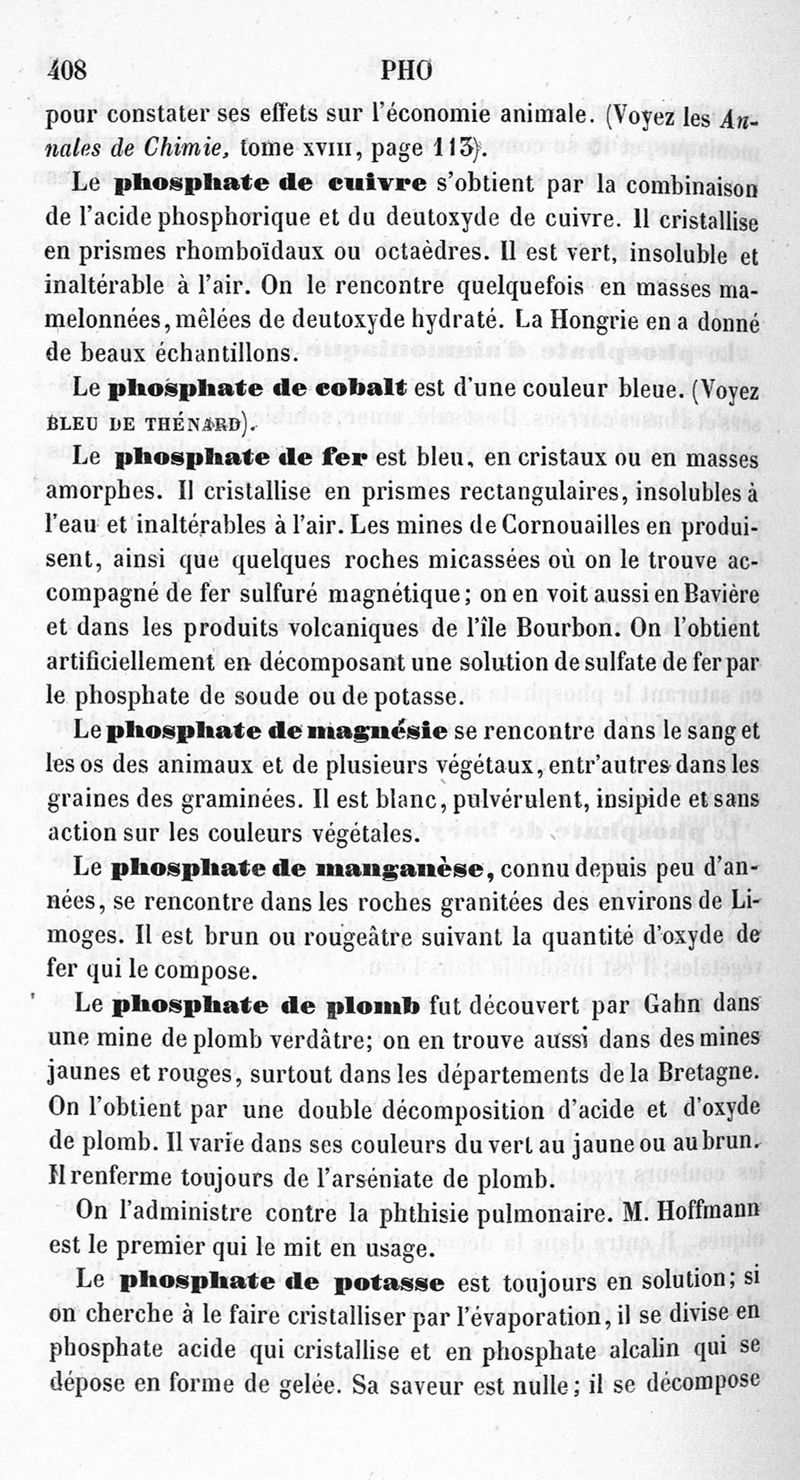 408 PHO

pour constater ses effets sur l'économie animale. (Voyez les Annales de Chimie, tome XVIII, page 113).

Le phosphate de cuivre s'obtient par la combinaison de l'acide phosphorique et du deutoxyde de cuivre. Il cristallise en prismes rhomboïdaux ou octaèdres. Il est vert, insoluble et inaltérable à l'air. On le rencontre quelquefois en masses mamelonnées, mêlées de deutoxyde hydraté. La Hongrie en a donné de beaux échantillons.

Le phosphate de cobalt est d'une couleur bleue. (Voyez BLEU DE THÉNARD).

Le phosphate de fer est bleu, en cristaux ou en masses amorphes. Il cristallise en prismes rectangulaires, insolubles à l'eau et inaltérables à l'air. Les mines de Cornouailles en produisent, ainsi que quelques roches micassées où on le trouve accompagné de fer sulfuré magnétique; on en voit aussi en Bavière et dans les produits volcaniques de l'île Bourbon. On l'obtient artificiellement en décomposant une solution de sulfate de fer par le phosphate de soude ou de potasse.

Le phosphate de magnésie se rencontre dans le sang et les os des animaux et de plusieurs végétaux, entr'autres dans les graines des graminées. Il est blanc, pulvérulent, insipide et sans action sur les couleurs végétales.

Le phosphate de manganèse, connu depuis peu d'années, se rencontre dans les roches granitées des environs de Limoges. Il est brun ou rougeâtre suivant la quantité d'oxyde de fer qui le compose.

Le phosphate de plomb fut découvert par Gahn dans une mine de plomb verdâtre; on en trouve aussi dans des mines jaunes et rouges, surtout dans les départements de la Bretagne. On l'obtient par une double décomposition d'acide et d'oxyde de plomb. Il varie dans ses couleurs du vert au jaune ou au brun. Il renferme toujours de l'arséniate de plomb.

On l'administre contre la phthisie pulmonaire. M. Hoffmann est le premier qui le mit en usage.

Le phosphate de potasse est toujours en solution; si on cherche à le faire cristalliser par l'évaporation, il se divise en phosphate acide qui cristallise et en phosphate alcalin qui se dépose en forme de gelée. Sa saveur est nulle; il se décompose